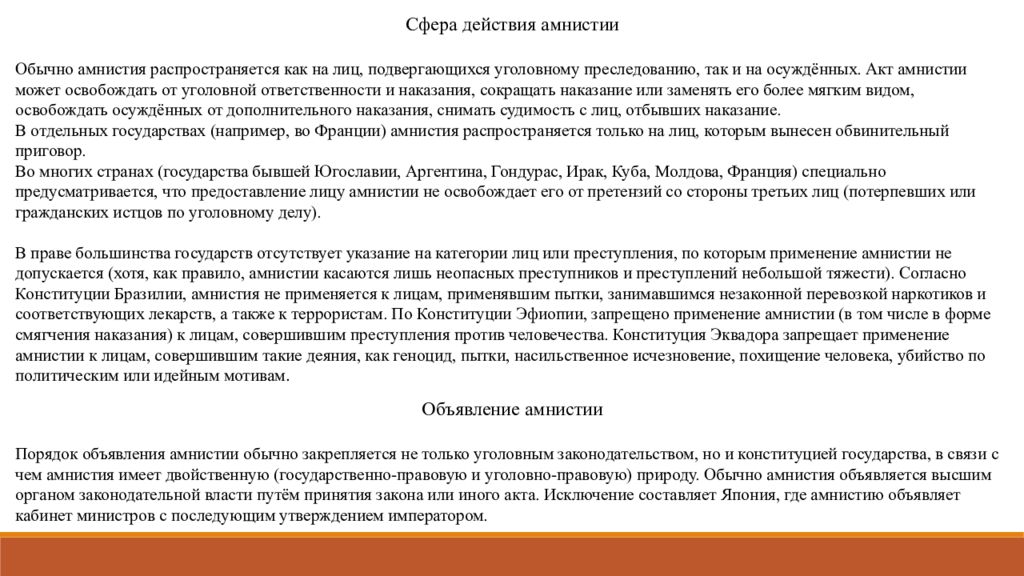 Сфера действия амнистии

Обычно амнистия распространяется как на лиц, подвергающихся уголовному преследованию, так и на осуждённых. Акт амнистии может освобождать от уголовной ответственности и наказания, сокращать наказание или заменять его более мягким видом, освобождать осуждённых от дополнительного наказания, снимать судимость с лиц, отбывших наказание.
В отдельных государствах (например, во Франции) амнистия распространяется только на лиц, которым вынесен обвинительный приговор.
Во многих странах (государства бывшей Югославии, Аргентина, Гондурас, Ирак, Куба, Молдова, Франция) специально предусматривается, что предоставление лицу амнистии не освобождает его от претензий со стороны третьих лиц (потерпевших или гражданских истцов по уголовному делу).

В праве большинства государств отсутствует указание на категории лиц или преступления, по которым применение амнистии не допускается (хотя, как правило, амнистии касаются лишь неопасных преступников и преступлений небольшой тяжести). Согласно Конституции Бразилии, амнистия не применяется к лицам, применявшим пытки, занимавшимся незаконной перевозкой наркотиков и соответствующих лекарств, а также к террористам. По Конституции Эфиопии, запрещено применение амнистии (в том числе в форме смягчения наказания) к лицам, совершившим преступления против человечества. Конституция Эквадора запрещает применение амнистии к лицам, совершившим такие деяния, как геноцид, пытки, насильственное исчезновение, похищение человека, убийство по политическим или идейным мотивам.

Объявление амнистии

Порядок объявления амнистии обычно закрепляется не только уголовным законодательством, но и конституцией государства, в связи с чем амнистия имеет двойственную (государственно-правовую и уголовно-правовую) природу. Обычно амнистия объявляется высшим органом законодательной власти путём принятия закона или иного акта. Исключение составляет Япония, где амнистию объявляет кабинет министров с последующим утверждением императором.